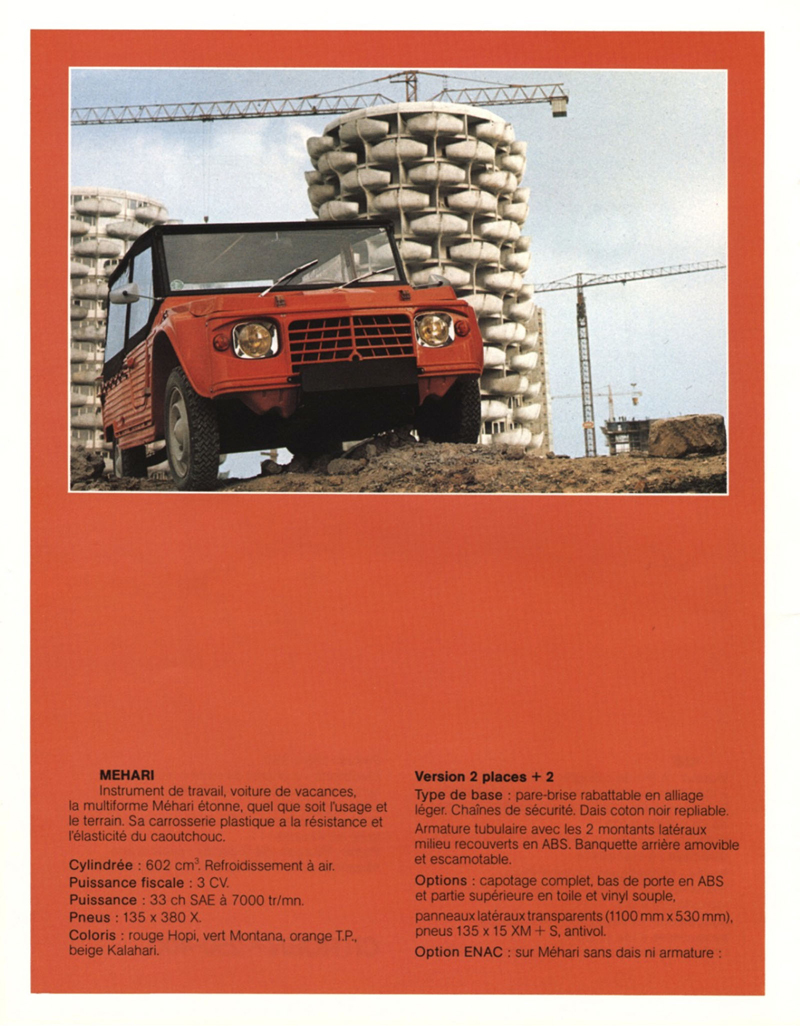 MEHARI

Instrument de travail, voiture de vacances, la multiforme Méhari étonne, quel que soit l'usage et le terrain. Sa carrosserie plastique a la résistance et l'élasticité du caoutchouc.

Cylindrée : 602 $cm^3$. Refroidissement à air.
Puissance fiscale : 3 CV.
Puissance : 33 ch SAE à 7000 tr/mn.
Pneus : 135 x 380 X.
Coloris : rouge Hopi, vert Montana, orange T.P., beige Kalahari.

Version 2 places + 2

Type de base : pare-brise rabattable en alliage léger. Chaînes de sécurité. Dais coton noir repliable.

Armature tubulaire avec les 2 montants latéraux milieu recouverts en ABS. Banquette arrière amovible et escamotable.

Options : capotage complet, bas de porte en ABS et partie supérieure en toile et vinyl souple,

panneaux latéraux transparents (1100 mm x 530 mm), pneus 135 x 15 XM + S, antivol.

Option ENAC : sur Méhari sans dais ni armature :